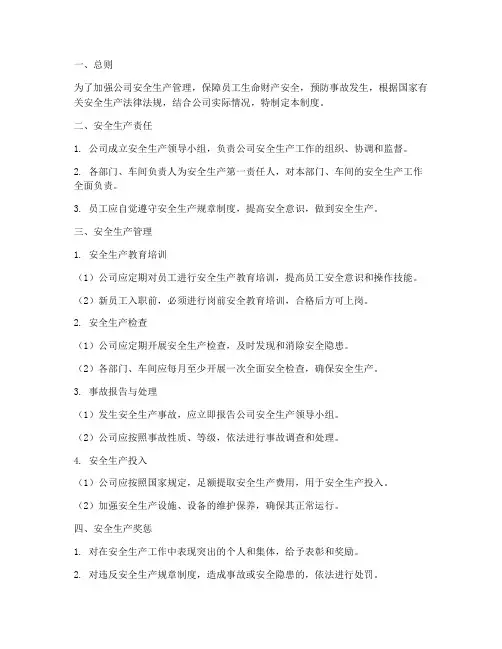 一、总则

为了加强公司安全生产管理，保障员工生命财产安全，预防事故发生，根据国家有关安全生产法律法规，结合公司实际情况，特制定本制度。

二、安全生产责任

1. 公司成立安全生产领导小组，负责公司安全生产工作的组织、协调和监督。

2. 各部门、车间负责人为安全生产第一责任人，对本部门、车间的安全生产工作全面负责。

3. 员工应自觉遵守安全生产规章制度，提高安全意识，做到安全生产。

三、安全生产管理

1. 安全生产教育培训

（1）公司应定期对员工进行安全生产教育培训，提高员工安全意识和操作技能。

（2）新员工入职前，必须进行岗前安全教育培训，合格后方可上岗。

2. 安全生产检查

（1）公司应定期开展安全生产检查，及时发现和消除安全隐患。

（2）各部门、车间应每月至少开展一次全面安全检查，确保安全生产。

3. 事故报告与处理

（1）发生安全生产事故，应立即报告公司安全生产领导小组。

（2）公司应按照事故性质、等级，依法进行事故调查和处理。

4. 安全生产投入

（1）公司应按照国家规定，足额提取安全生产费用，用于安全生产投入。

（2）加强安全生产设施、设备的维护保养，确保其正常运行。

四、安全生产奖惩

1. 对在安全生产工作中表现突出的个人和集体，给予表彰和奖励。

2. 对违反安全生产规章制度，造成事故或安全隐患的，依法进行处罚。